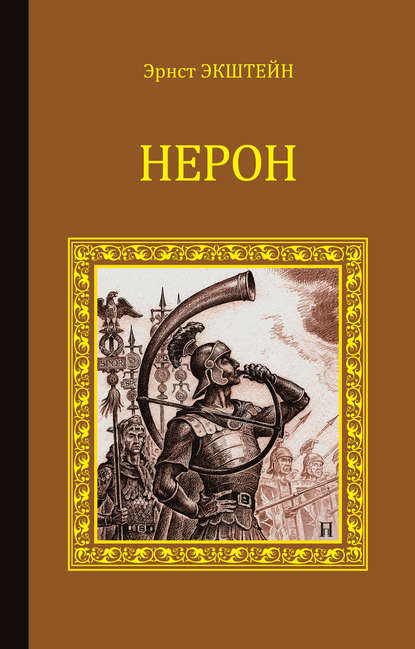 Эрнст ЭКШТЕЙН

НЕРОН